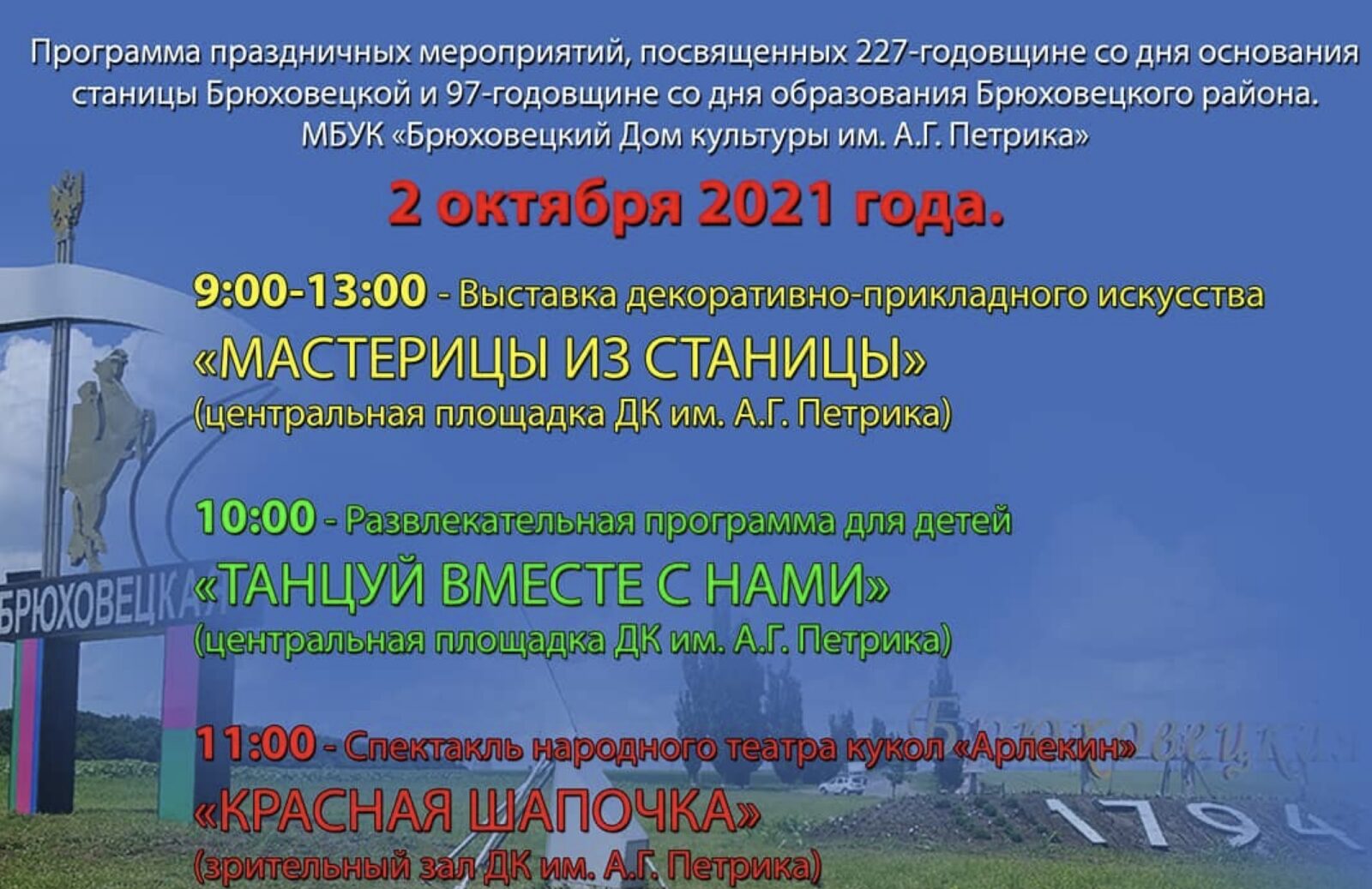 Программа праздничных мероприятий, посвященных 227-годовщине со дня основания станицы Брюховецкой и 97-годовщине со дня образования Брюховецкого района.
МБУК «Брюховецкий Дом культуры им. А.Г. Петрика»

2 октября 2021 года.

9:00-13:00 - Выставка декоративно-прикладного искусства
«МАСТЕРИЦЫ ИЗ СТАНИЦЫ»
(центральная площадка ДК им. А.Г. Петрика)

10:00 - Развлекательная программа для детей
«ТАНЦУЙ ВМЕСТЕ С НАМИ»
(центральная площадка ДК им. А.Г. Петрика)

11:00 - Спектакль народного театра кукол «Арлекин»
«КРАСНАЯ ШАПОЧКА»
(зрительный зал ДК им. А.Г. Петрика)

БРЮХОВЕЦКАЯ

Брюховецкая

1794